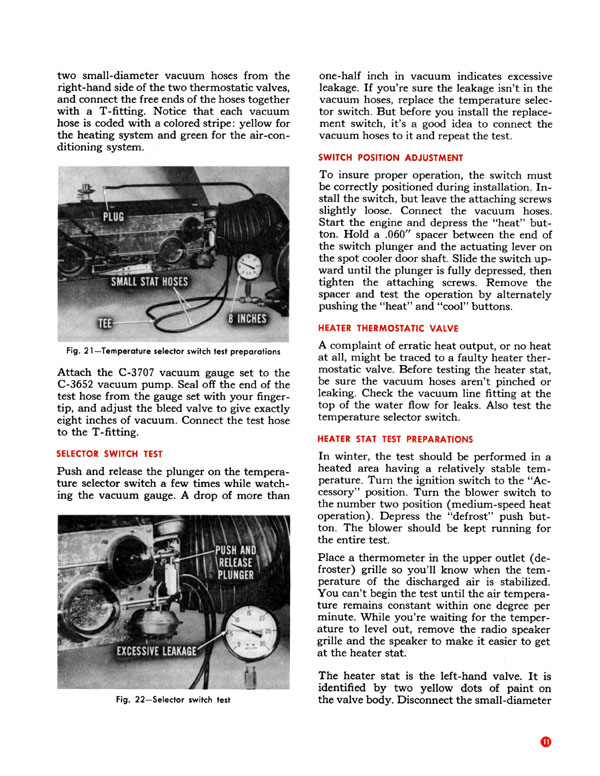 two small-diameter vacuum hoses from the right-hand side of the two thermostatic valves, and connect the free ends of the hoses together with a T-fitting. Notice that each vacuum hose is coded with a colored stripe: yellow for the heating system and green for the air-conditioning system.

PLUG

SMALL STAT HOSES

TEE

8 INCHES

Fig. 21—Temperature selector switch test preparations

Attach the C-3707 vacuum gauge set to the C-3652 vacuum pump. Seal off the end of the test hose from the gauge set with your fingertip, and adjust the bleed valve to give exactly eight inches of vacuum. Connect the test hose to the T-fitting.

SELECTOR SWITCH TEST

Push and release the plunger on the temperature selector switch a few times while watching the vacuum gauge. A drop of more than

PUSH AND RELEASE PLUNGER

EXCESSIVE LEAKAGE

Fig. 22—Selector switch test

one-half inch in vacuum indicates excessive leakage. If you're sure the leakage isn't in the vacuum hoses, replace the temperature selector switch. But before you install the replacement switch, it's a good idea to connect the vacuum hoses to it and repeat the test.

SWITCH POSITION ADJUSTMENT

To insure proper operation, the switch must be correctly positioned during installation. Install the switch, but leave the attaching screws slightly loose. Connect the vacuum hoses. Start the engine and depress the "heat" button. Hold a .060" spacer between the end of the switch plunger and the actuating lever on the spot cooler door shaft. Slide the switch upward until the plunger is fully depressed, then tighten the attaching screws. Remove the spacer and test the operation by alternately pushing the "heat" and "cool" buttons.

HEATER THERMOSTATIC VALVE

A complaint of erratic heat output, or no heat at all, might be traced to a faulty heater thermostatic valve. Before testing the heater stat, be sure the vacuum hoses aren't pinched or leaking. Check the vacuum line fitting at the top of the water flow for leaks. Also test the temperature selector switch.

HEATER STAT TEST PREPARATIONS

In winter, the test should be performed in a heated area having a relatively stable temperature. Turn the ignition switch to the "Accessory" position. Turn the blower switch to the number two position (medium-speed heat operation). Depress the "defrost" push button. The blower should be kept running for the entire test.

Place a thermometer in the upper outlet (defroster) grille so you'll know when the temperature of the discharged air is stabilized. You can't begin the test until the air temperature remains constant within one degree per minute. While you're waiting for the temperature to level out, remove the radio speaker grille and the speaker to make it easier to get at the heater stat.

The heater stat is the left-hand valve. It is identified by two yellow dots of paint on the valve body. Disconnect the small-diameter

11